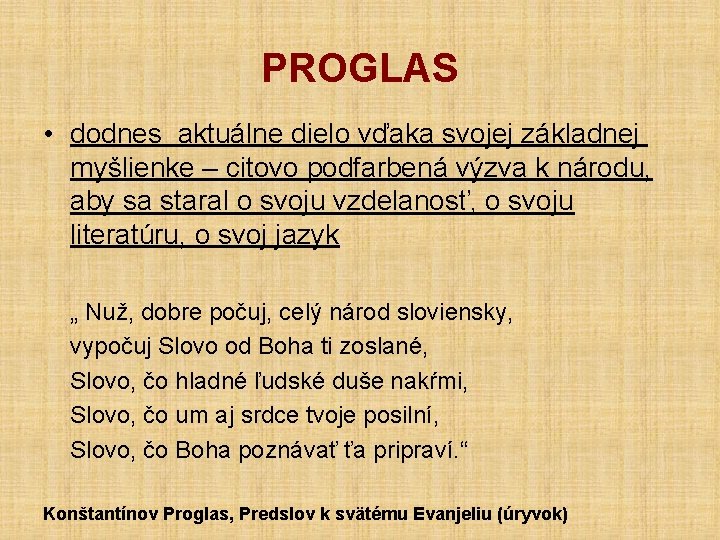 PROGLAS

• dodnes aktuálne dielo vďaka svojej základnej myšlienke – citovo podfarbená výzva k národu, aby sa staral o svoju vzdelanosť, o svoju literatúru, o svoj jazyk

„ Nuž, dobre počuj, celý národ sloviensky,
vypočuj Slovo od Boha ti zoslané,
Slovo, čo hladné ľudské duše nakŕmi,
Slovo, čo um aj srdce tvoje posilní,
Slovo, čo Boha poznávať ťa pripraví.“

Konštantínov Proglas, Predslov k svätému Evanjeliu (úryvok)